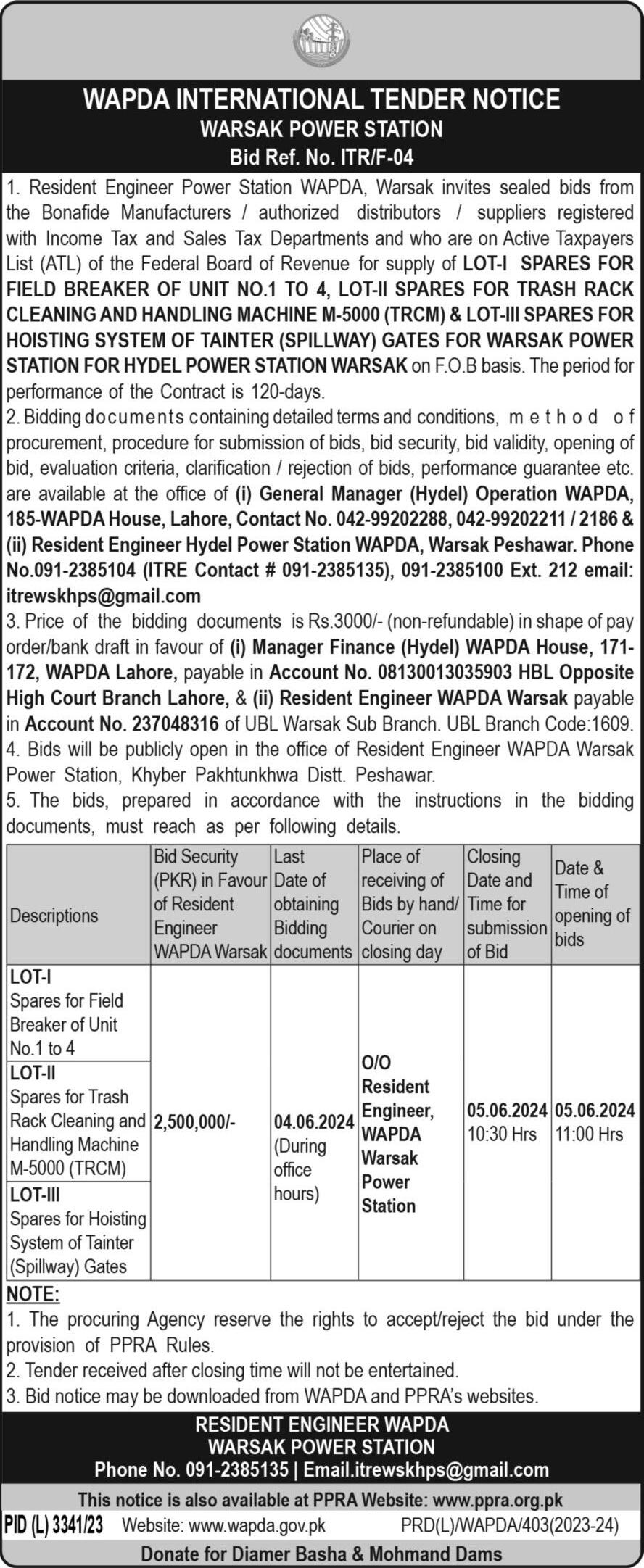 WAPDA INTERNATIONAL TENDER NOTICE
WARSAK POWER STATION
Bid Ref. No. ITR/F-04

1. Resident Engineer Power Station WAPDA, Warsak invites sealed bids from the Bonafide Manufacturers / authorized distributors / suppliers registered with Income Tax and Sales Tax Departments and who are on Active Taxpayers List (ATL) of the Federal Board of Revenue for supply of LOT-I SPARES FOR FIELD BREAKER OF UNIT NO.1 TO 4, LOT-II SPARES FOR TRASH RACK CLEANING AND HANDLING MACHINE M-5000 (TRCM) & LOT-III SPARES FOR HOISTING SYSTEM OF TAINTER (SPILLWAY) GATES FOR WARSAK POWER STATION FOR HYDEL POWER STATION WARSAK on F.O.B basis. The period for performance of the Contract is 120-days.

2. Bidding documents containing detailed terms and conditions, method of procurement, procedure for submission of bids, bid security, bid validity, opening of bid, evaluation criteria, clarification / rejection of bids, performance guarantee etc. are available at the office of (i) General Manager (Hydel) Operation WAPDA, 185-WAPDA House, Lahore, Contact No. 042-99202288, 042-99202211 / 2186 & (ii) Resident Engineer Hydel Power Station WAPDA, Warsak Peshawar. Phone No.091-2385104 (ITRE Contact # 091-2385135), 091-2385100 Ext. 212 email: itrewskhps@gmail.com

3. Price of the bidding documents is Rs.3000/- (non-refundable) in shape of pay order/bank draft in favour of (i) Manager Finance (Hydel) WAPDA House, 171-172, WAPDA Lahore, payable in Account No. 08130013035903 HBL Opposite High Court Branch Lahore, & (ii) Resident Engineer WAPDA Warsak payable in Account No. 237048316 of UBL Warsak Sub Branch. UBL Branch Code:1609.

4. Bids will be publicly open in the office of Resident Engineer WAPDA Warsak Power Station, Khyber Pakhtunkhwa Distt. Peshawar.

5. The bids, prepared in accordance with the instructions in the bidding documents, must reach as per following details.

| Descriptions | Bid Security (PKR) in Favour of Resident Engineer WAPDA Warsak | Last Date of obtaining Bidding documents | Place of receiving of Bids by hand/ Courier on closing day | Closing Date and Time for submission of Bid | Date & Time of opening of bids |
|---|---|---|---|---|---|
| LOT-I Spares for Field Breaker of Unit No.1 to 4 | 2,500,000/- | 04.06.2024 (During office hours) | O/O Resident Engineer, WAPDA Warsak Power Station | 05.06.2024 10:30 Hrs | 05.06.2024 11:00 Hrs |
| LOT-II Spares for Trash Rack Cleaning and Handling Machine M-5000 (TRCM) | | | | | |
| LOT-III Spares for Hoisting System of Tainter (Spillway) Gates | | | | | |

NOTE:
1. The procuring Agency reserve the rights to accept/reject the bid under the provision of PPRA Rules.
2. Tender received after closing time will not be entertained.
3. Bid notice may be downloaded from WAPDA and PPRA's websites.

RESIDENT ENGINEER WAPDA
WARSAK POWER STATION
Phone No. 091-2385135 | Email.itrewskhps@gmail.com

This notice is also available at PPRA Website: www.ppra.org.pk

PID (L) 3341/23 Website: www.wapda.gov.pk PRD(L)/WAPDA/403(2023-24)

Donate for Diamer Basha & Mohmand Dams